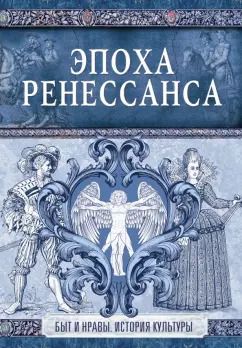 ЭПОХА
РЕНЕССАНСА

БЫТ И НРАВЫ. ИСТОРИЯ КУЛЬТУРЫ